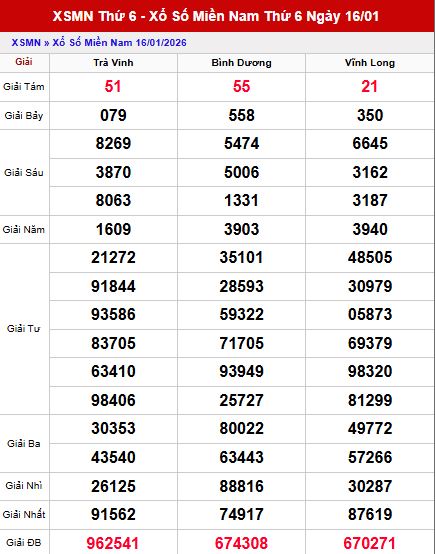 XSMN Thứ 6 - Xổ Số Miền Nam Thứ 6 Ngày 16/01

XSMN » Xổ Số Miền Nam 16/01/2026

| Giải | Trà Vinh | Bình Dương | Vĩnh Long |
|---|---|---|---|
| Giải Tám | 51 | 55 | 21 |
| Giải Bảy | 079 | 558 | 350 |
| Giải Sáu | 8269 | 5474 | 6645 |
| | 3870 | 5006 | 3162 |
| | 8063 | 1331 | 3187 |
| Giải Năm | 1609 | 3903 | 3940 |
| Giải Tư | 21272 | 35101 | 48505 |
| | 91844 | 28593 | 30979 |
| | 93586 | 59322 | 05873 |
| | 83705 | 71705 | 69379 |
| | 63410 | 93949 | 98320 |
| | 98406 | 25727 | 81299 |
| Giải Ba | 30353 | 80022 | 49772 |
| | 43540 | 63443 | 57266 |
| Giải Nhì | 26125 | 88816 | 30287 |
| Giải Nhất | 91562 | 74917 | 87619 |
| Giải ĐB | 962541 | 674308 | 670271 |